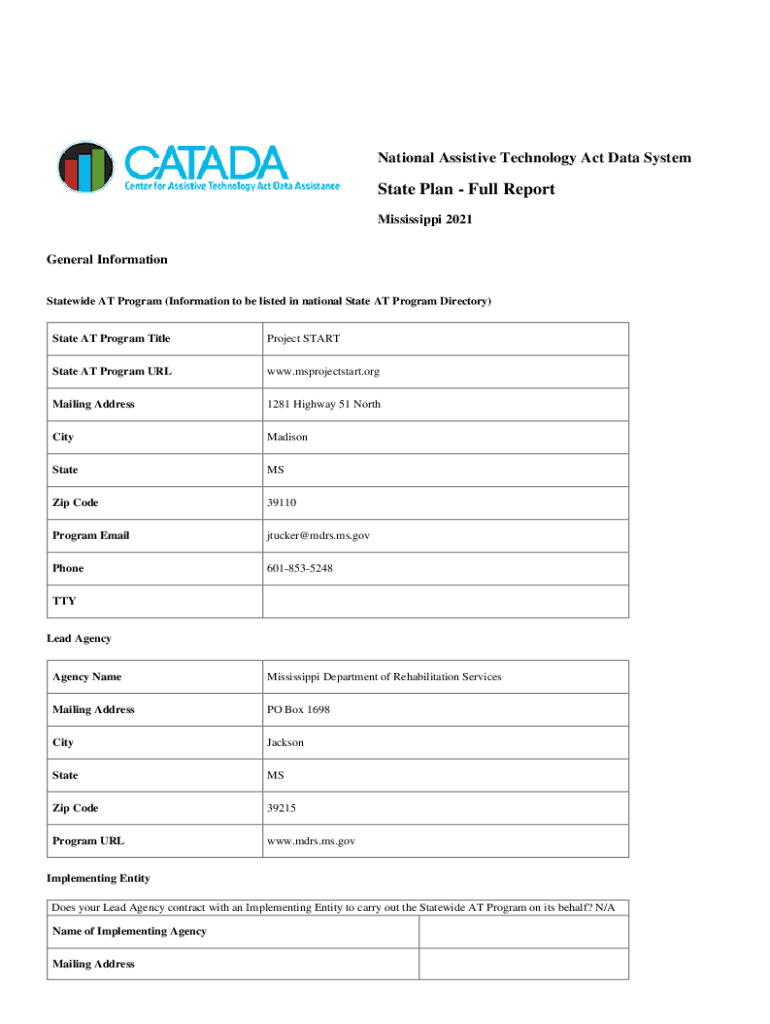 CATADA
Center for Assistive Technology Act Data Assistance

National Assistive Technology Act Data System

State Plan - Full Report

Mississippi 2021

General Information

Statewide AT Program (Information to be listed in national State AT Program Directory)

| State AT Program Title | Project START |
|---|---|
| State AT Program URL | www.msprojectstart.org |
| Mailing Address | 1281 Highway 51 North |
| City | Madison |
| State | MS |
| Zip Code | 39110 |
| Program Email | jtucker@mdrs.ms.gov |
| Phone | 601-853-5248 |
| TTY | |

Lead Agency

| Agency Name | Mississippi Department of Rehabilitation Services |
|---|---|
| Mailing Address | PO Box 1698 |
| City | Jackson |
| State | MS |
| Zip Code | 39215 |
| Program URL | www.mdrs.ms.gov |

Implementing Entity

| Does your Lead Agency contract with an Implementing Entity to carry out the Statewide AT Program on its behalf? N/A | |
|---|---|
| Name of Implementing Agency | |
| Mailing Address | |